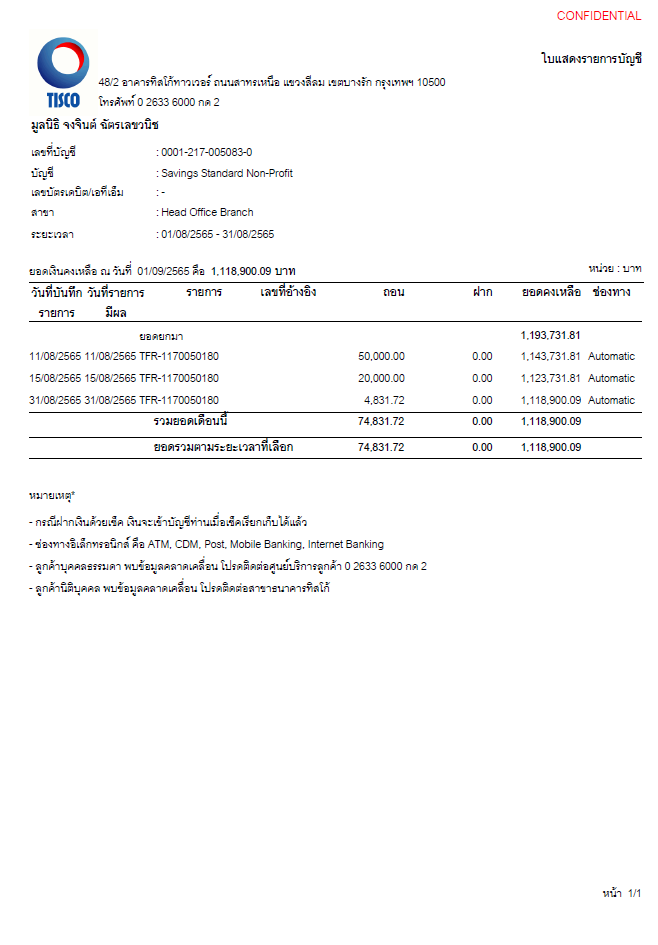 CONFIDENTIAL

TISCO

ใบแสดงรายการบัญชี

48/2 อาคารทิสโก้ทาวเวอร์ ถนนสาทรเหนือ แขวงสีลม เขตบางรัก กรุงเทพฯ 10500
โทรศัพท์ 0 2633 6000 กด 2

มูลนิธิ จงจินต์ ฉัตรเลขวนิช

เลขที่บัญชี : 0001-217-005083-0
บัญชี : Savings Standard Non-Profit
เลขบัตรเดบิต/เอทีเอ็ม : -
สาขา : Head Office Branch
ระยะเวลา : 01/08/2565 - 31/08/2565

ยอดเงินคงเหลือ ณ วันที่ 01/09/2565 คือ 1,118,900.09 บาท

หน่วย : บาท

| วันที่บันทึกรายการ | วันที่รายการมีผล | รายการ | เลขที่อ้างอิง | ถอน | ฝาก | ยอดคงเหลือ | ช่องทาง |
|---|---|---|---|---|---|---|---|
| | | ยอดยกมา | | | | 1,193,731.81 | |
| 11/08/2565 | 11/08/2565 | TFR-1170050180 | | 50,000.00 | 0.00 | 1,143,731.81 | Automatic |
| 15/08/2565 | 15/08/2565 | TFR-1170050180 | | 20,000.00 | 0.00 | 1,123,731.81 | Automatic |
| 31/08/2565 | 31/08/2565 | TFR-1170050180 | | 4,831.72 | 0.00 | 1,118,900.09 | Automatic |
| | | รวมยอดเดือนนี้ | | 74,831.72 | 0.00 | 1,118,900.09 | |
| | | ยอดรวมตามระยะเวลาที่เลือก | | 74,831.72 | 0.00 | 1,118,900.09 | |

หมายเหตุ*

- กรณีฝากเงินด้วยเช็ค เงินจะเข้าบัญชีท่านเมื่อเช็คเรียกเก็บได้แล้ว
- ช่องทางอิเล็กทรอนิกส์ คือ ATM, CDM, Post, Mobile Banking, Internet Banking
- ลูกค้าบุคคลธรรมดา พบข้อมูลคลาดเคลื่อน โปรดติดต่อศูนย์บริการลูกค้า 0 2633 6000 กด 2
- ลูกค้านิติบุคคล พบข้อมูลคลาดเคลื่อน โปรดติดต่อสาขาธนาคารทิสโก้

หน้า 1/1